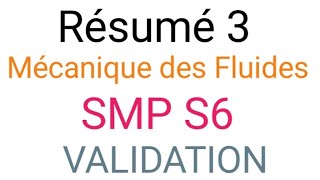 Résumé 3
Mécanique des Fluides
SMP S6
VALIDATION